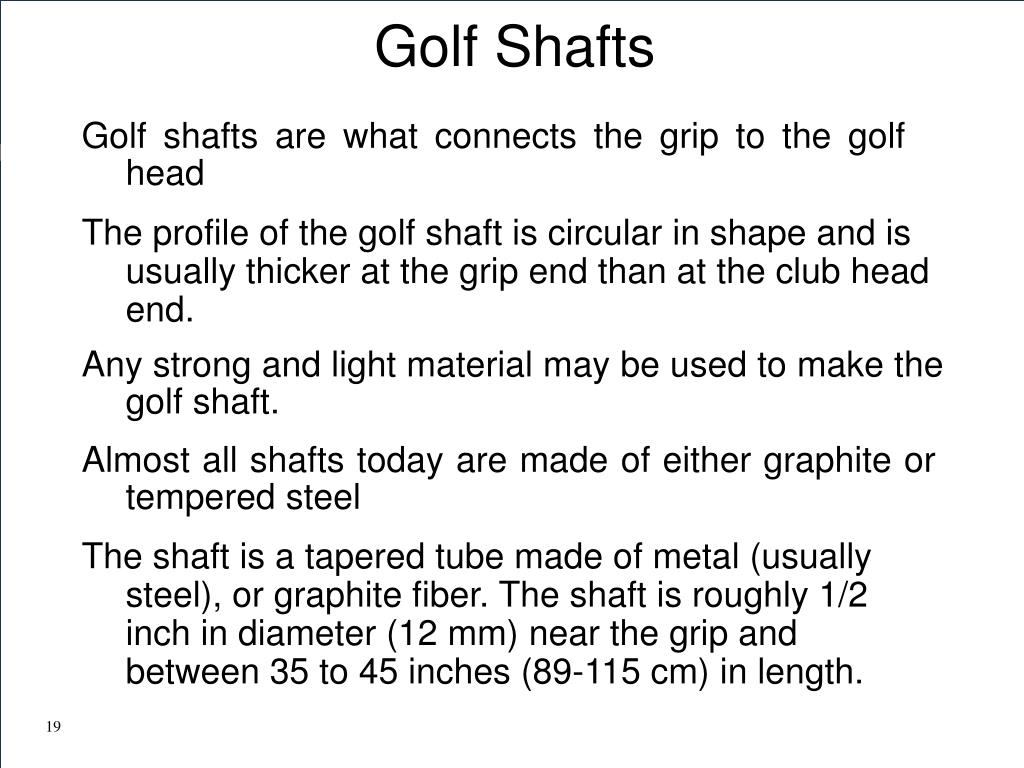 Golf Shafts

Golf shafts are what connects the grip to the golf head

The profile of the golf shaft is circular in shape and is usually thicker at the grip end than at the club head end.

Any strong and light material may be used to make the golf shaft.

Almost all shafts today are made of either graphite or tempered steel

The shaft is a tapered tube made of metal (usually steel), or graphite fiber. The shaft is roughly 1/2 inch in diameter (12 mm) near the grip and between 35 to 45 inches (89-115 cm) in length.

19